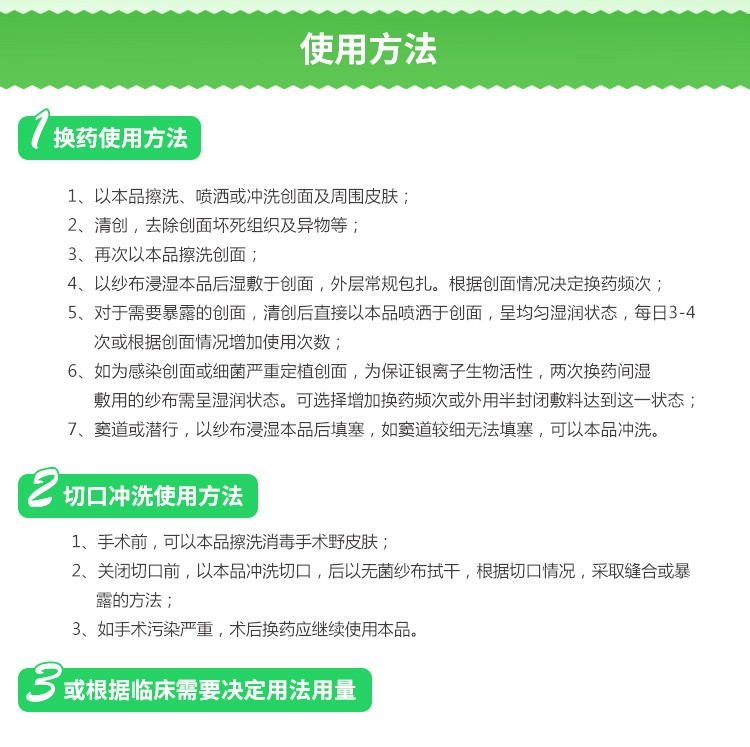 使用方法

1 换药使用方法

1、以本品擦洗、喷洒或冲洗创面及周围皮肤；
2、清创，去除创面坏死组织及异物等；
3、再次以本品擦洗创面；
4、以纱布浸湿本品后湿敷于创面，外层常规包扎。根据创面情况决定换药频次；
5、对于需要暴露的创面，清创后直接以本品喷洒于创面，呈均匀湿润状态，每日3-4次或根据创面情况增加使用次数；
6、如为感染创面或细菌严重定植创面，为保证银离子生物活性，两次换药间湿敷用的纱布需呈湿润状态。可选择增加换药频次或外用半封闭敷料达到这一状态；
7、窦道或潜行，以纱布浸湿本品后填塞，如窦道较细无法填塞，可以本品冲洗。

2 切口冲洗使用方法

1、手术前，可以本品擦洗消毒手术野皮肤；
2、关闭切口前，以本品冲洗切口，后以无菌纱布拭干，根据切口情况，采取缝合或暴露的方法；
3、如手术污染严重，术后换药应继续使用本品。

3 或根据临床需要决定用法用量